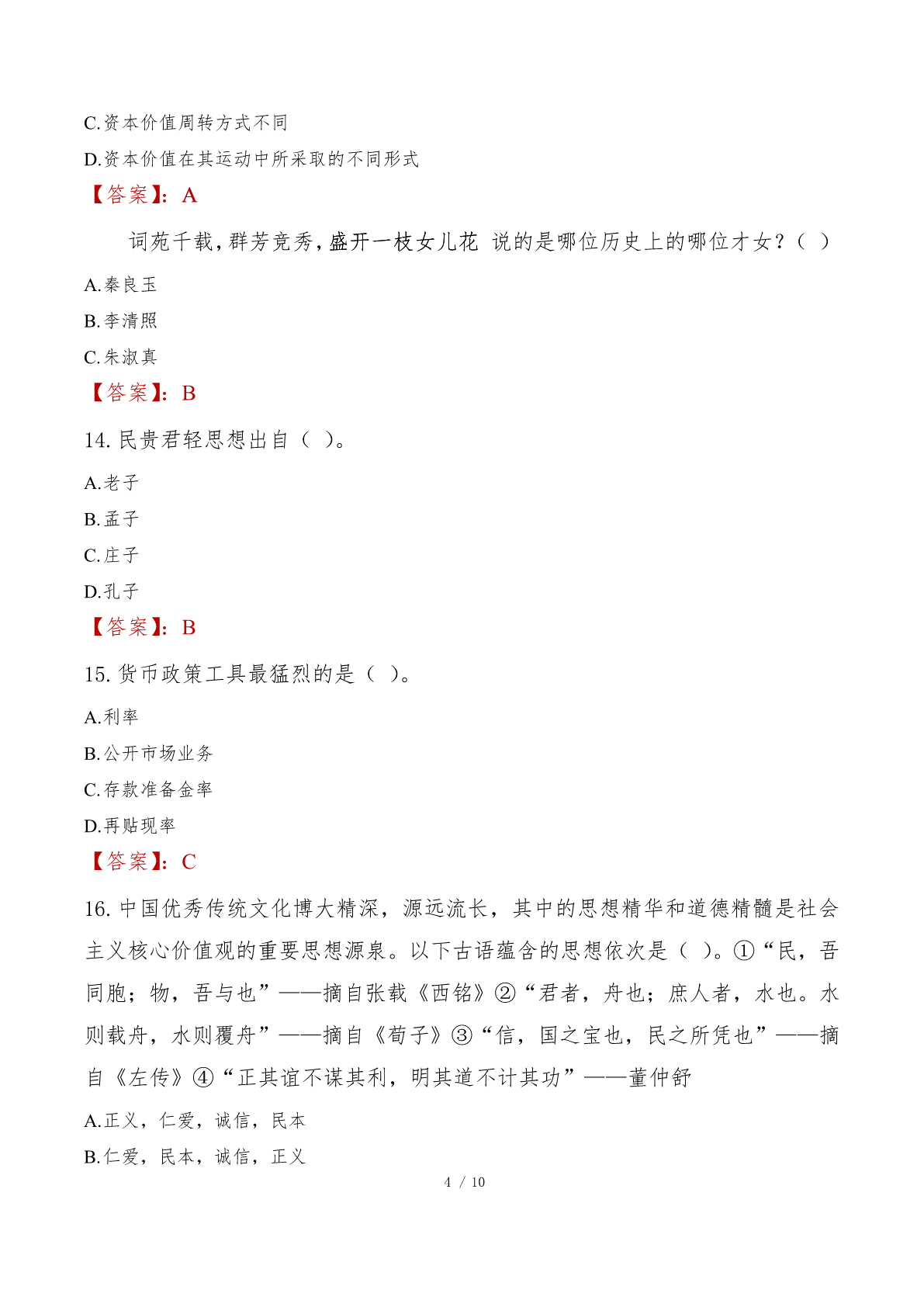 C.资本价值周转方式不同

D.资本价值在其运动中所采取的不同形式

【答案】：A

词苑千载，群芳竞秀，盛开一枝女儿花 说的是哪位历史上的哪位才女？（ ）

A.秦良玉

B.李清照

C.朱淑真

【答案】：B

14. 民贵君轻思想出自（ ）。

A.老子

B.孟子

C.庄子

D.孔子

【答案】：B

15. 货币政策工具最猛烈的是（ ）。

A.利率

B.公开市场业务

C.存款准备金率

D.再贴现率

【答案】：C

16. 中国优秀传统文化博大精深，源远流长，其中的思想精华和道德精髓是社会主义核心价值观的重要思想源泉。以下古语蕴含的思想依次是（ ）。①“民，吾同胞；物，吾与也”——摘自张载《西铭》②“君者，舟也；庶人者，水也。水则载舟，水则覆舟”——摘自《荀子》③“信，国之宝也，民之所凭也”——摘自《左传》④“正其谊不谋其利，明其道不计其功”——董仲舒

A.正义，仁爱，诚信，民本

B.仁爱，民本，诚信，正义

4 / 10